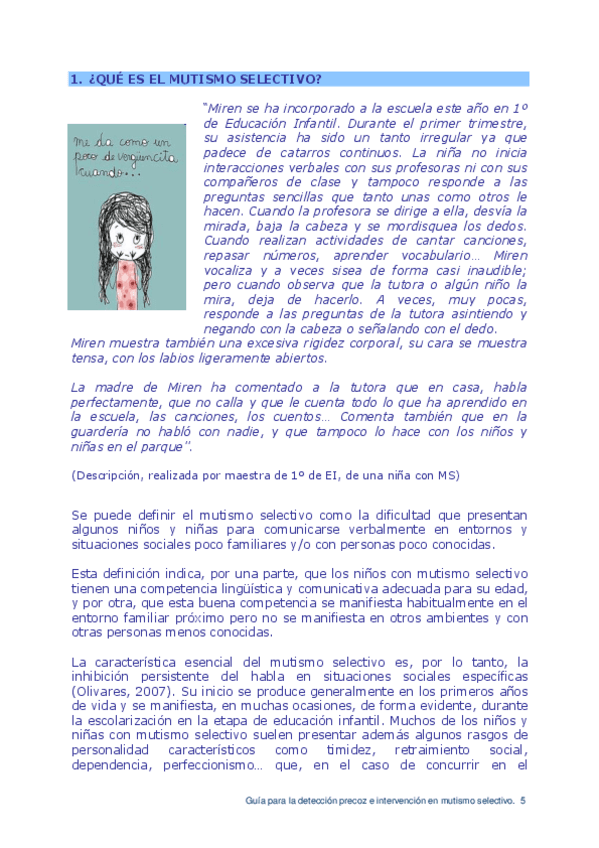 1. ¿QUÉ ES EL MUTISMO SELECTIVO?

me da como un poco de vergüencita cuando...

"Miren se ha incorporado a la escuela este año en 1º de Educación Infantil. Durante el primer trimestre, su asistencia ha sido un tanto irregular ya que padece de catarros continuos. La niña no inicia interacciones verbales con sus profesoras ni con sus compañeros de clase y tampoco responde a las preguntas sencillas que tanto unas como otros le hacen. Cuando la profesora se dirige a ella, desvía la mirada, baja la cabeza y se mordisquea los dedos. Cuando realizan actividades de cantar canciones, repasar números, aprender vocabulario… Miren vocaliza y a veces sisea de forma casi inaudible; pero cuando observa que la tutora o algún niño la mira, deja de hacerlo. A veces, muy pocas, responde a las preguntas de la tutora asintiendo y negando con la cabeza o señalando con el dedo. Miren muestra también una excesiva rigidez corporal, su cara se muestra tensa, con los labios ligeramente abiertos.

La madre de Miren ha comentado a la tutora que en casa, habla perfectamente, que no calla y que le cuenta todo lo que ha aprendido en la escuela, las canciones, los cuentos… Comenta también que en la guardería no habló con nadie, y que tampoco lo hace con los niños y niñas en el parque".

(Descripción, realizada por maestra de 1º de EI, de una niña con MS)

Se puede definir el mutismo selectivo como la dificultad que presentan algunos niños y niñas para comunicarse verbalmente en entornos y situaciones sociales poco familiares y/o con personas poco conocidas.

Esta definición indica, por una parte, que los niños con mutismo selectivo tienen una competencia lingüística y comunicativa adecuada para su edad, y por otra, que esta buena competencia se manifiesta habitualmente en el entorno familiar próximo pero no se manifiesta en otros ambientes y con otras personas menos conocidas.

La característica esencial del mutismo selectivo es, por lo tanto, la inhibición persistente del habla en situaciones sociales específicas (Olivares, 2007). Su inicio se produce generalmente en los primeros años de vida y se manifiesta, en muchas ocasiones, de forma evidente, durante la escolarización en la etapa de educación infantil. Muchos de los niños y niñas con mutismo selectivo suelen presentar además algunos rasgos de personalidad característicos como timidez, retraimiento social, dependencia, perfeccionismo… que, en el caso de concurrir en el

Guía para la detección precoz e intervención en mutismo selectivo. 5